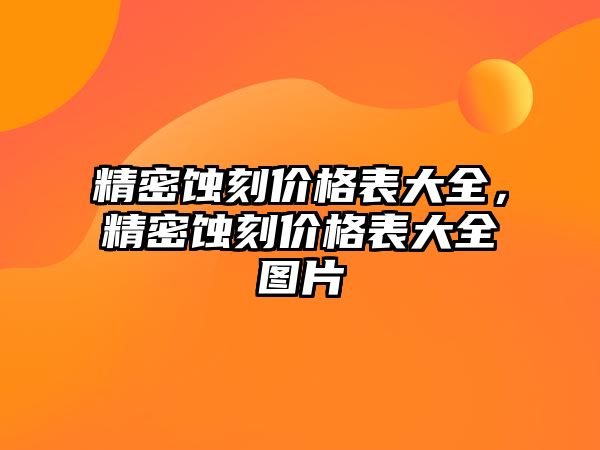 精密蚀刻价格表大全，精密蚀刻价格表大全图片